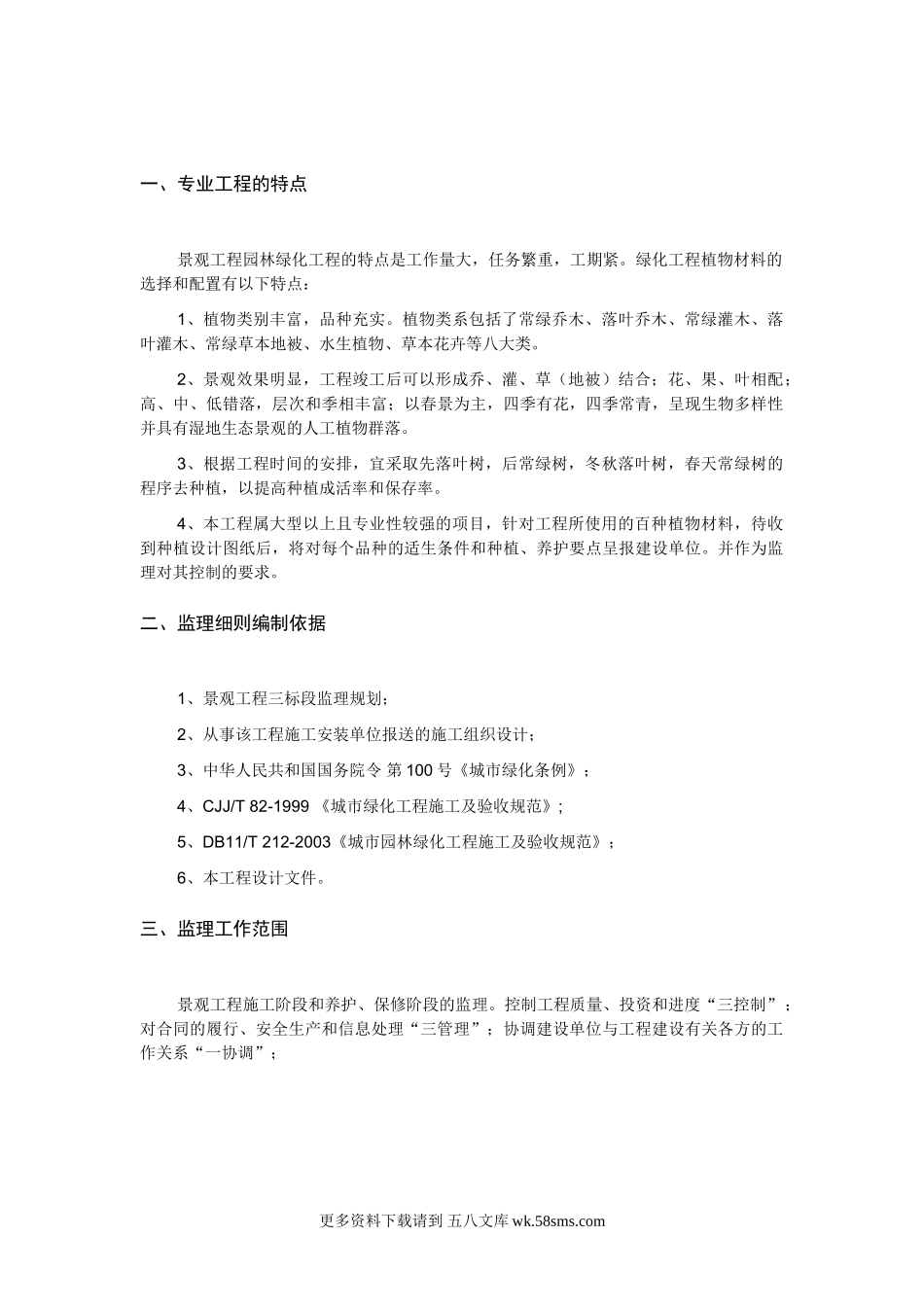 一、专业工程的特点

景观工程园林绿化工程的特点是工作量大，任务繁重，工期紧。绿化工程植物材料的选择和配置有以下特点：

1、植物类别丰富，品种充实。植物类系包括了常绿乔木、落叶乔木、常绿灌木、落叶灌木、常绿草本地被、水生植物、草本花卉等八大类。

2、景观效果明显，工程竣工后可以形成乔、灌、草（地被）结合；花、果、叶相配；高、中、低错落，层次和季相丰富；以春景为主，四季有花，四季常青，呈现生物多样性并具有湿地生态景观的人工植物群落。

3、根据工程时间的安排，宜采取先落叶树，后常绿树，冬秋落叶树，春天常绿树的程序去种植，以提高种植成活率和保存率。

4、本工程属大型以上且专业性较强的项目，针对工程所使用的百种植物材料，待收到种植设计图纸后，将对每个品种的适生条件和种植、养护要点呈报建设单位。并作为监理对其控制的要求。

二、监理细则编制依据

1、景观工程三标段监理规划；

2、从事该工程施工安装单位报送的施工组织设计；

3、中华人民共和国国务院令 第100号《城市绿化条例》；

4、CJJ/T 82-1999 《城市绿化工程施工及验收规范》；

5、DB11/T 212-2003《城市园林绿化工程施工及验收规范》；

6、本工程设计文件。

三、监理工作范围

景观工程施工阶段和养护、保修阶段的监理。控制工程质量、投资和进度“三控制”；对合同的履行、安全生产和信息处理“三管理”；协调建设单位与工程建设有关各方的工作关系“一协调”；

更多资料下载请到 五八文库 wk.58sms.com